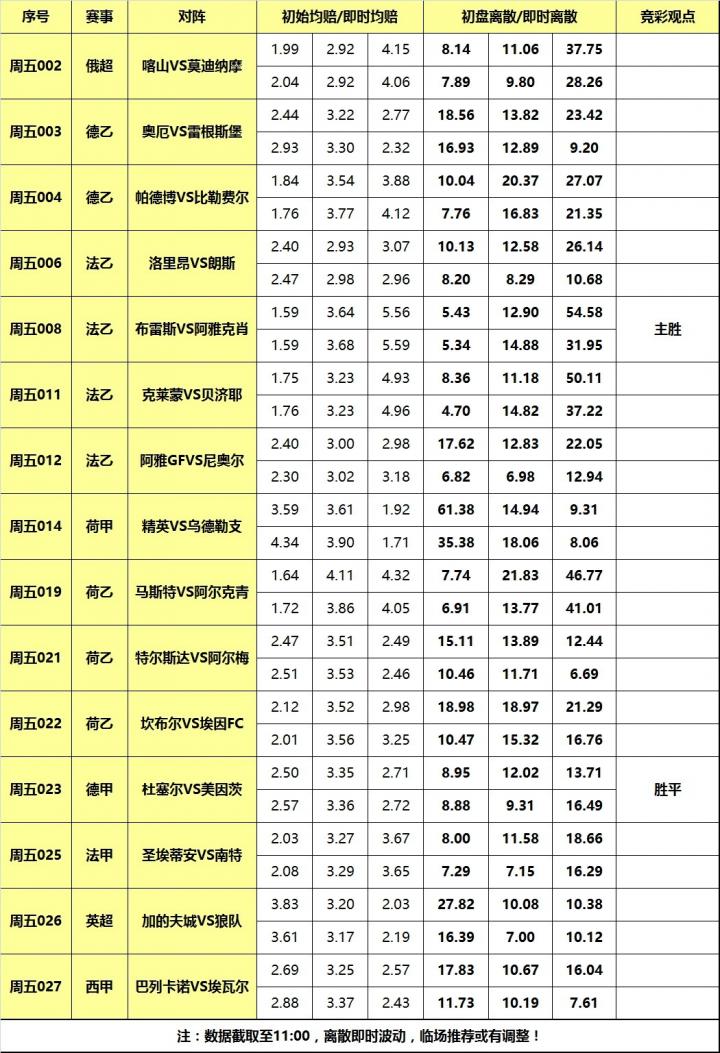 | 序号 | 赛事 | 对阵 | 初始均赔/即时均赔 | | | 初盘离散/即时离散 | | | 竞彩观点 |
|---|---|---|---|---|---|---|---|---|---|
| 周五002 | 俄超 | 喀山VS莫迪纳摩 | 1.99 | 2.92 | 4.15 | 8.14 | 11.06 | 37.75 | |
| | | | 2.04 | 2.92 | 4.06 | 7.89 | 9.80 | 28.26 | |
| 周五003 | 德乙 | 奥厄VS雷根斯堡 | 2.44 | 3.22 | 2.77 | 18.56 | 13.82 | 23.42 | |
| | | | 2.93 | 3.30 | 2.32 | 16.93 | 12.89 | 9.20 | |
| 周五004 | 德乙 | 帕德博VS比勒费尔 | 1.84 | 3.54 | 3.88 | 10.04 | 20.37 | 27.07 | |
| | | | 1.76 | 3.77 | 4.12 | 7.76 | 16.83 | 21.35 | |
| 周五006 | 法乙 | 洛里昂VS朗斯 | 2.40 | 2.93 | 3.07 | 10.13 | 12.58 | 26.14 | |
| | | | 2.47 | 2.98 | 2.96 | 8.20 | 8.29 | 10.68 | |
| 周五008 | 法乙 | 布雷斯VS阿雅克肖 | 1.59 | 3.64 | 5.56 | 5.43 | 12.90 | 54.58 | 主胜 |
| | | | 1.59 | 3.68 | 5.59 | 5.34 | 14.88 | 31.95 | |
| 周五011 | 法乙 | 克莱蒙VS贝济耶 | 1.75 | 3.23 | 4.93 | 8.36 | 11.18 | 50.11 | |
| | | | 1.76 | 3.23 | 4.96 | 4.70 | 14.82 | 37.22 | |
| 周五012 | 法乙 | 阿雅GFVS尼奥尔 | 2.40 | 3.00 | 2.98 | 17.62 | 12.83 | 22.05 | |
| | | | 2.30 | 3.02 | 3.18 | 6.82 | 6.98 | 12.94 | |
| 周五014 | 荷甲 | 精英VS乌德勒支 | 3.59 | 3.61 | 1.92 | 61.38 | 14.94 | 9.31 | |
| | | | 4.34 | 3.90 | 1.71 | 35.38 | 18.06 | 8.06 | |
| 周五019 | 荷乙 | 马斯特VS阿尔克青 | 1.64 | 4.11 | 4.32 | 7.74 | 21.83 | 46.77 | |
| | | | 1.72 | 3.86 | 4.05 | 6.91 | 13.77 | 41.01 | |
| 周五021 | 荷乙 | 特尔斯达VS阿尔梅 | 2.47 | 3.51 | 2.49 | 15.11 | 13.89 | 12.44 | |
| | | | 2.51 | 3.53 | 2.46 | 10.46 | 11.71 | 6.69 | |
| 周五022 | 荷乙 | 坎布尔VS埃因FC | 2.12 | 3.52 | 2.98 | 18.98 | 18.97 | 21.29 | |
| | | | 2.01 | 3.56 | 3.25 | 10.47 | 15.32 | 16.76 | |
| 周五023 | 德甲 | 杜塞尔VS美因茨 | 2.50 | 3.35 | 2.71 | 8.95 | 12.02 | 13.71 | 胜平 |
| | | | 2.57 | 3.36 | 2.72 | 8.88 | 9.31 | 16.49 | |
| 周五025 | 法甲 | 圣埃蒂安VS南特 | 2.03 | 3.27 | 3.67 | 8.00 | 11.58 | 18.66 | |
| | | | 2.08 | 3.29 | 3.65 | 7.29 | 7.15 | 16.29 | |
| 周五026 | 英超 | 加的夫城VS狼队 | 3.83 | 3.20 | 2.03 | 27.82 | 10.08 | 10.38 | |
| | | | 3.61 | 3.17 | 2.19 | 16.39 | 7.00 | 10.12 | |
| 周五027 | 西甲 | 巴列卡诺VS埃瓦尔 | 2.69 | 3.25 | 2.57 | 17.83 | 10.67 | 16.04 | |
| | | | 2.88 | 3.37 | 2.43 | 11.73 | 10.19 | 7.61 | |

注：数据截取至11:00，离散即时波动，临场推荐或有调整！